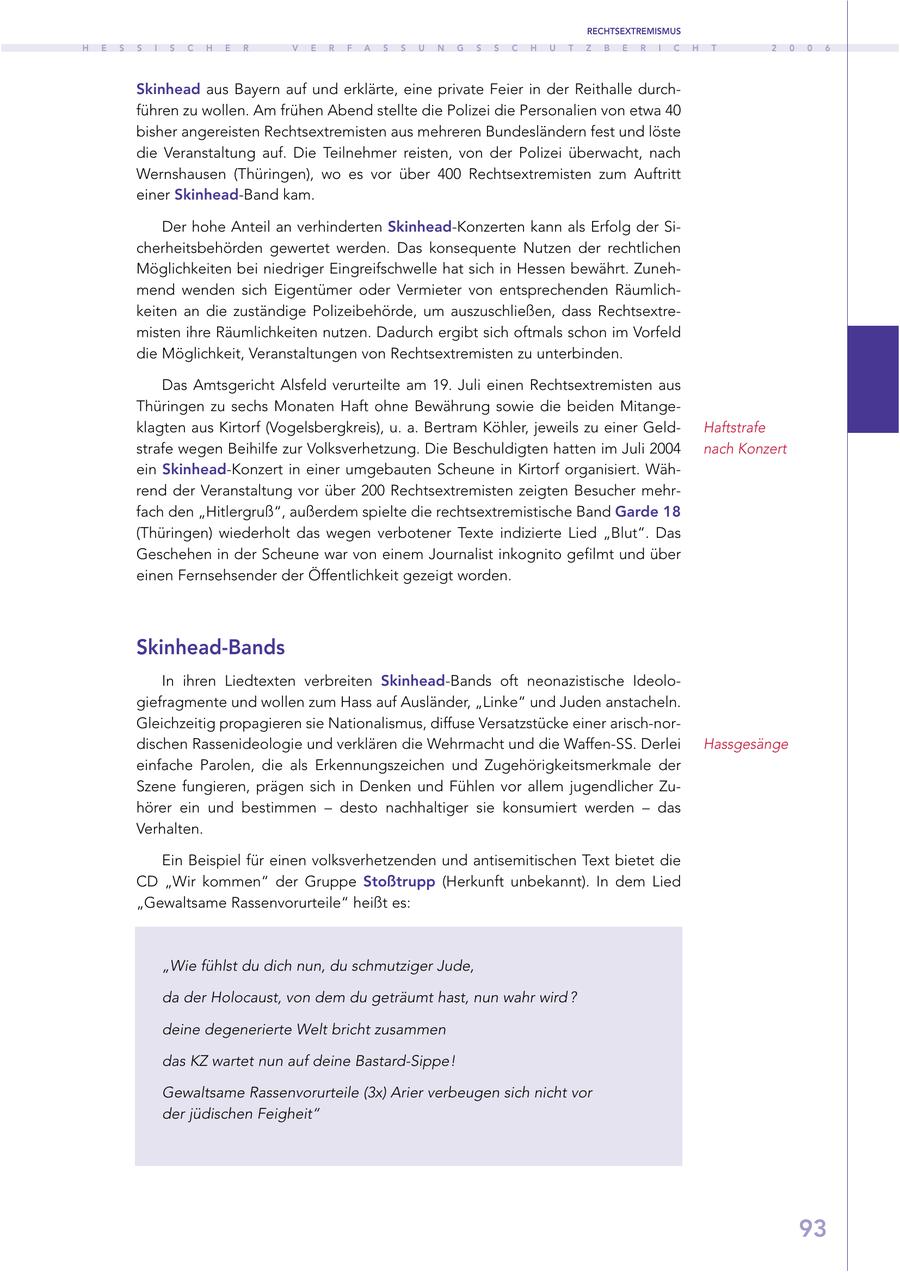 RECHTSEXTREMISMUS

HESSISCHER VERFASSUNGSSCHUTZBERICHT 2006

Skinhead aus Bayern auf und erklärte, eine private Feier in der Reithalle durchführen zu wollen. Am frühen Abend stellte die Polizei die Personalien von etwa 40 bisher angereisten Rechtsextremisten aus mehreren Bundesländern fest und löste die Veranstaltung auf. Die Teilnehmer reisten, von der Polizei überwacht, nach Wernshausen (Thüringen), wo es vor über 400 Rechtsextremisten zum Auftritt einer Skinhead-Band kam.

Der hohe Anteil an verhinderten Skinhead-Konzerten kann als Erfolg der Sicherheitsbehörden gewertet werden. Das konsequente Nutzen der rechtlichen Möglichkeiten bei niedriger Eingreifschwelle hat sich in Hessen bewährt. Zunehmend wenden sich Eigentümer oder Vermieter von entsprechenden Räumlichkeiten an die zuständige Polizeibehörde, um auszuschließen, dass Rechtsextremisten ihre Räumlichkeiten nutzen. Dadurch ergibt sich oftmals schon im Vorfeld die Möglichkeit, Veranstaltungen von Rechtsextremisten zu unterbinden.

Das Amtsgericht Alsfeld verurteilte am 19. Juli einen Rechtsextremisten aus Thüringen zu sechs Monaten Haft ohne Bewährung sowie die beiden Mitangeklagten aus Kirtorf (Vogelsbergkreis), u. a. Bertram Köhler, jeweils zu einer Geldstrafe wegen Beihilfe zur Volksverhetzung. Die Beschuldigten hatten im Juli 2004 ein Skinhead-Konzert in einer umgebauten Scheune in Kirtorf organisiert. Während der Veranstaltung vor über 200 Rechtsextremisten zeigten Besucher mehrfach den „Hitlergruß“, außerdem spielte die rechtsextremistische Band Garde 18 (Thüringen) wiederholt das wegen verbotener Texte indizierte Lied „Blut“. Das Geschehen in der Scheune war von einem Journalist inkognito gefilmt und über einen Fernsehsender der Öffentlichkeit gezeigt worden.

Haftstrafe nach Konzert

Skinhead-Bands

In ihren Liedtexten verbreiten Skinhead-Bands oft neonazistische Ideologiefragmente und wollen zum Hass auf Ausländer, „Linke“ und Juden anstacheln. Gleichzeitig propagieren sie Nationalismus, diffuse Versatzstücke einer arisch-nordischen Rassenideologie und verklären die Wehrmacht und die Waffen-SS. Derlei einfache Parolen, die als Erkennungszeichen und Zugehörigkeitsmerkmale der Szene fungieren, prägen sich in Denken und Fühlen vor allem jugendlicher Zuhörer ein und bestimmen – desto nachhaltiger sie konsumiert werden – das Verhalten.

Hassgesänge

Ein Beispiel für einen volksverhetzenden und antisemitischen Text bietet die CD „Wir kommen“ der Gruppe Stoßtrupp (Herkunft unbekannt). In dem Lied „Gewaltsame Rassenvorurteile“ heißt es:

„Wie fühlst du dich nun, du schmutziger Jude,

da der Holocaust, von dem du geträumt hast, nun wahr wird?

deine degenerierte Welt bricht zusammen

das KZ wartet nun auf deine Bastard-Sippe!

Gewaltsame Rassenvorurteile (3x) Arier verbeugen sich nicht vor der jüdischen Feigheit“

93